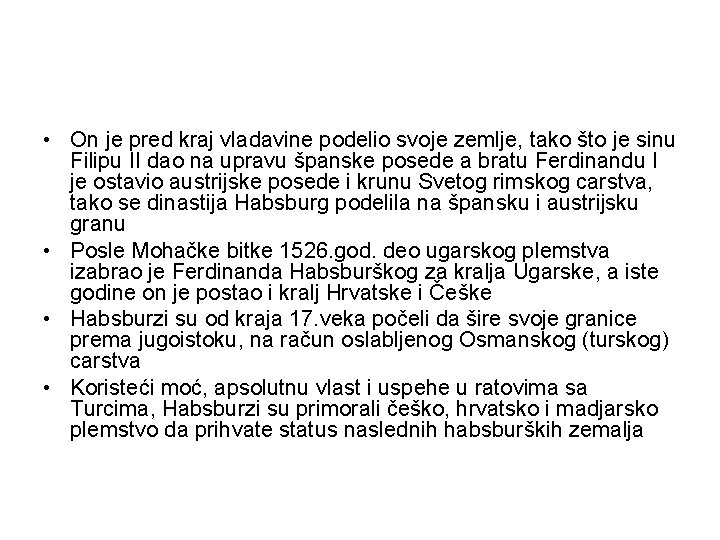 • On je pred kraj vladavine podelio svoje zemlje, tako što je sinu Filipu II dao na upravu španske posede a bratu Ferdinandu I je ostavio austrijske posede i krunu Svetog rimskog carstva, tako se dinastija Habsburg podelila na špansku i austrijsku granu

• Posle Mohačke bitke 1526.god. deo ugarskog plemstva izabrao je Ferdinanda Habsburškog za kralja Ugarske, a iste godine on je postao i kralj Hrvatske i Češke

• Habsburzi su od kraja 17.veka počeli da šire svoje granice prema jugoistoku, na račun oslabljenog Osmanskog (turskog) carstva

• Koristeći moć, apsolutnu vlast i uspehe u ratovima sa Turcima, Habsburzi su primorali češko, hrvatsko i madjarsko plemstvo da prihvate status naslednih habsburških zemalja